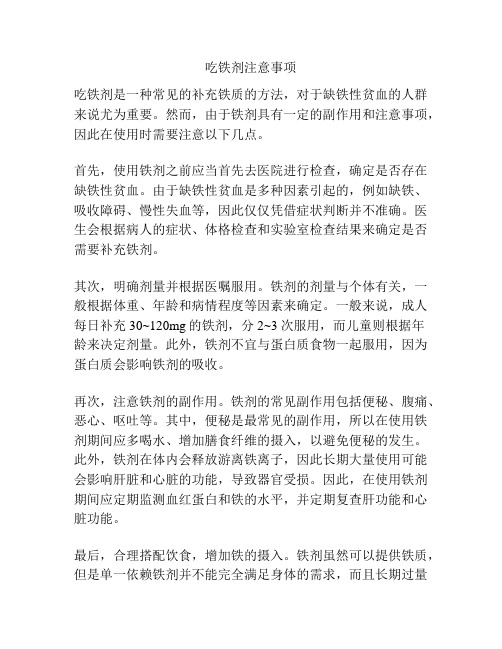 吃铁剂注意事项

吃铁剂是一种常见的补充铁质的方法，对于缺铁性贫血的人群来说尤为重要。然而，由于铁剂具有一定的副作用和注意事项，因此在使用时需要注意以下几点。

首先，使用铁剂之前应当首先去医院进行检查，确定是否存在缺铁性贫血。由于缺铁性贫血是多种因素引起的，例如缺铁、吸收障碍、慢性失血等，因此仅仅凭借症状判断并不准确。医生会根据病人的症状、体格检查和实验室检查结果来确定是否需要补充铁剂。

其次，明确剂量并根据医嘱服用。铁剂的剂量与个体有关，一般根据体重、年龄和病情程度等因素来确定。一般来说，成人每日补充 30~120mg 的铁剂，分 2~3 次服用，而儿童则根据年龄来决定剂量。此外，铁剂不宜与蛋白质食物一起服用，因为蛋白质会影响铁剂的吸收。

再次，注意铁剂的副作用。铁剂的常见副作用包括便秘、腹痛、恶心、呕吐等。其中，便秘是最常见的副作用，所以在使用铁剂期间应多喝水、增加膳食纤维的摄入，以避免便秘的发生。此外，铁剂在体内会释放游离铁离子，因此长期大量使用可能会影响肝脏和心脏的功能，导致器官受损。因此，在使用铁剂期间应定期监测血红蛋白和铁的水平，并定期复查肝功能和心脏功能。

最后，合理搭配饮食，增加铁的摄入。铁剂虽然可以提供铁质，但是单一依赖铁剂并不能完全满足身体的需求，而且长期过量